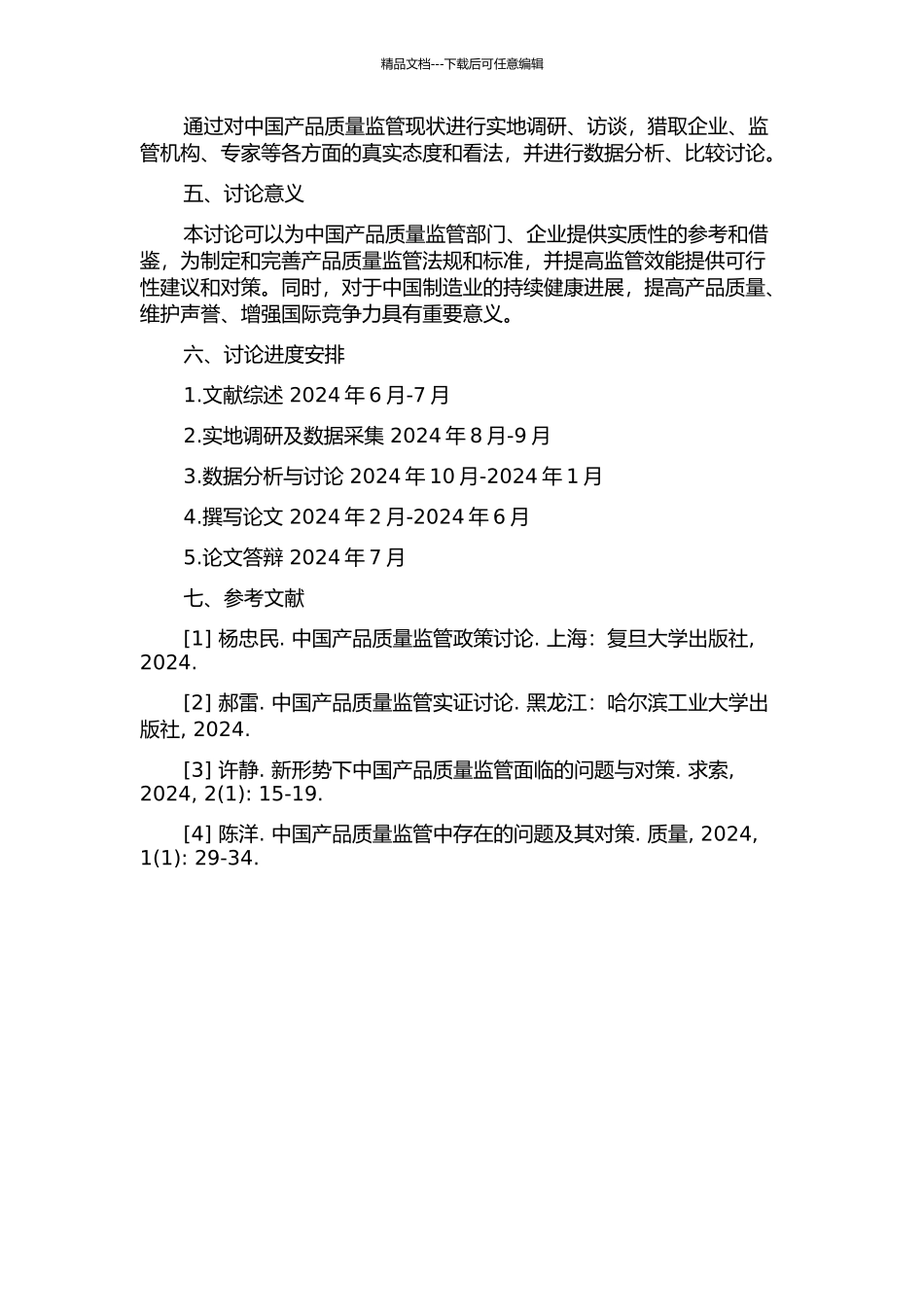 精品文档---下载后可任意编辑

通过对中国产品质量监管现状进行实地调研、访谈，猎取企业、监管机构、专家等各方面的真实态度和看法，并进行数据分析、比较讨论。

五、讨论意义

本讨论可以为中国产品质量监管部门、企业提供实质性的参考和借鉴，为制定和完善产品质量监管法规和标准，并提高监管效能提供可行性建议和对策。同时，对于中国制造业的持续健康进展，提高产品质量、维护声誉、增强国际竞争力具有重要意义。

六、讨论进度安排

1.文献综述 2024 年 6 月-7 月

2.实地调研及数据采集 2024 年 8 月-9 月

3.数据分析与讨论 2024 年 10 月-2024 年 1 月

4.撰写论文 2024 年 2 月-2024 年 6 月

5.论文答辩 2024 年 7 月

七、参考文献

[1] 杨忠民. 中国产品质量监管政策讨论. 上海：复旦大学出版社, 2024.

[2] 郝雷. 中国产品质量监管实证讨论. 黑龙江：哈尔滨工业大学出版社, 2024.

[3] 许静. 新形势下中国产品质量监管面临的问题与对策. 求索, 2024, 2(1): 15-19.

[4] 陈洋. 中国产品质量监管中存在的问题及其对策. 质量, 2024, 1(1): 29-34.